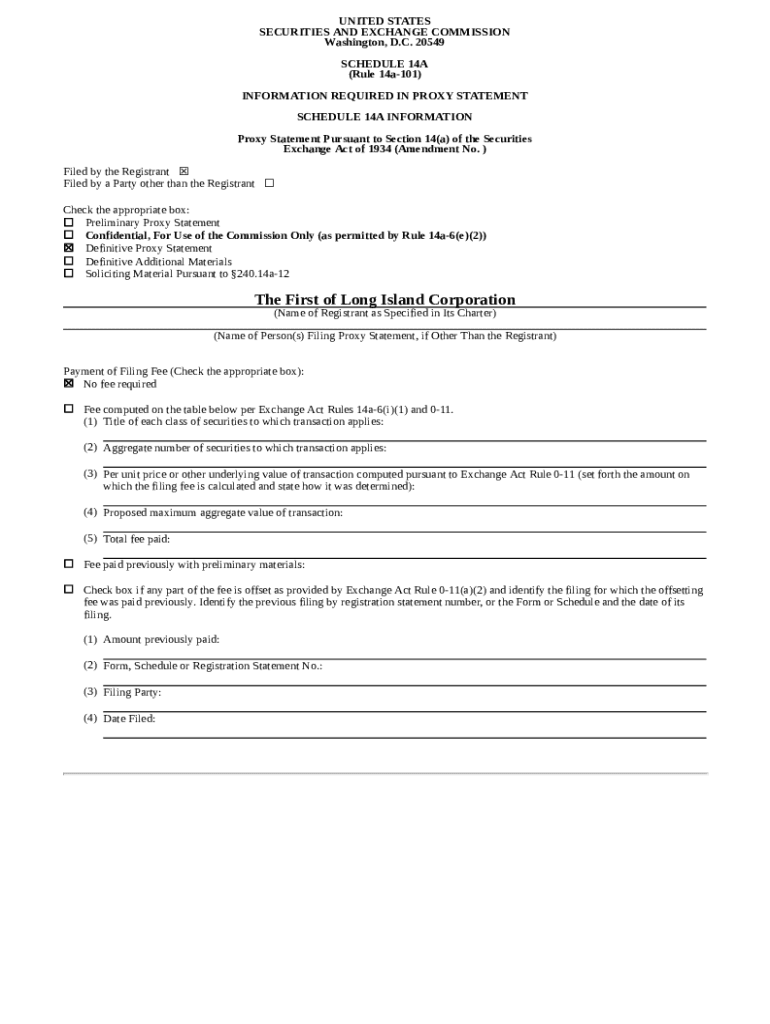 UNITED STATES
SECURITIES AND EXCHANGE COMMISSION
Washington, D.C. 20549

SCHEDULE 14A
(Rule 14a-101)

INFORMATION REQUIRED IN PROXY STATEMENT

SCHEDULE 14A INFORMATION

Proxy Statement Pursuant to Section 14(a) of the Securities Exchange Act of 1934 (Amendment No. )

Filed by the Registrant ☒
Filed by a Party other than the Registrant ☐

Check the appropriate box:
☐ Preliminary Proxy Statement
☐ Confidential, For Use of the Commission Only (as permitted by Rule 14a-6(e)(2))
☒ Definitive Proxy Statement
☐ Definitive Additional Materials
☐ Soliciting Material Pursuant to §240.14a-12

The First of Long Island Corporation
(Name of Registrant as Specified in Its Charter)

(Name of Person(s) Filing Proxy Statement, if Other Than the Registrant)

Payment of Filing Fee (Check the appropriate box):
☒ No fee required

☐ Fee computed on the table below per Exchange Act Rules 14a-6(i)(1) and 0-11.
(1) Title of each class of securities to which transaction applies:

(2) Aggregate number of securities to which transaction applies:

(3) Per unit price or other underlying value of transaction computed pursuant to Exchange Act Rule 0-11 (set forth the amount on which the filing fee is calculated and state how it was determined):

(4) Proposed maximum aggregate value of transaction:

(5) Total fee paid:

☐ Fee paid previously with preliminary materials:

☐ Check box if any part of the fee is offset as provided by Exchange Act Rule 0-11(a)(2) and identify the filing for which the offsetting fee was paid previously. Identify the previous filing by registration statement number, or the Form or Schedule and the date of its filing.

(1) Amount previously paid:

(2) Form, Schedule or Registration Statement No.:

(3) Filing Party:

(4) Date Filed: